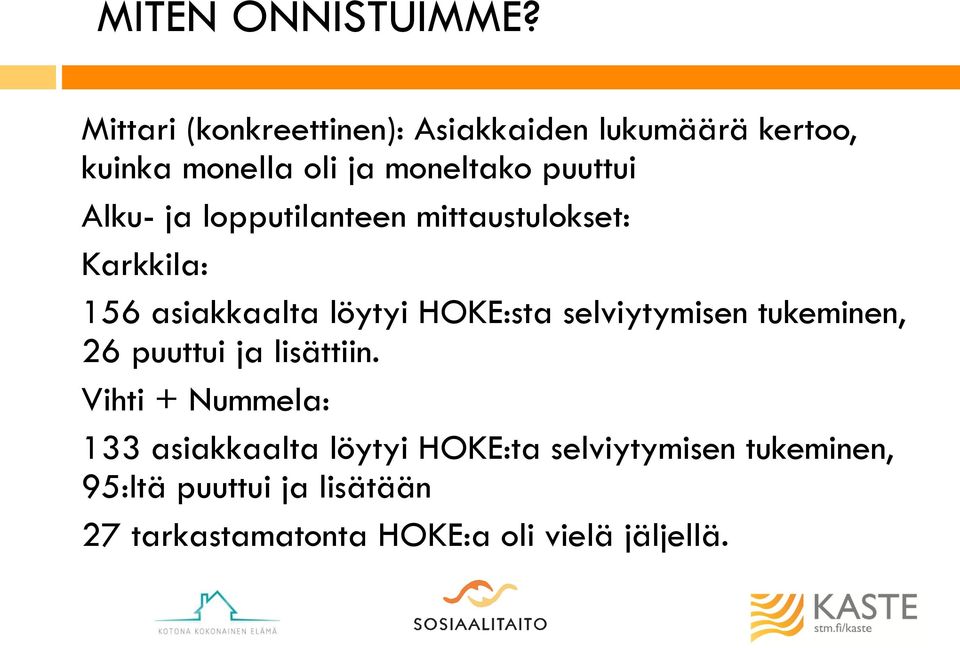 MITEN ONNISTUIMME?

Mittari (konkreettinen): Asiakkaiden lukumäärä kertoo, kuinka monella oli ja moneltako puuttui

Alku- ja lopputilanteen mittaustulokset:

Karkkila:

156 asiakkaalta löytyi HOKE:sta selviytymisen tukeminen, 26 puuttui ja lisättiin.

Vihti + Nummela:

133 asiakkaalta löytyi HOKE:ta selviytymisen tukeminen, 95:ltä puuttui ja lisätään

27 tarkastamatonta HOKE:a oli vielä jäljellä.

KOTONA KOKONAINEN ELÄMÄ

SOSIAALITAITO

KASTE
stm.fi/kaste